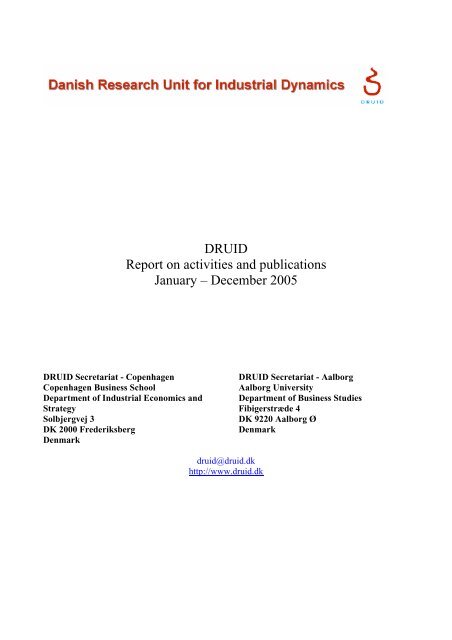 Danish Research Unit for Industrial Dynamics

DRUID

DRUID
Report on activities and publications
January – December 2005

DRUID Secretariat - Copenhagen
Copenhagen Business School
Department of Industrial Economics and Strategy
Solbjergvej 3
DK 2000 Frederiksberg
Denmark

DRUID Secretariat - Aalborg
Aalborg University
Department of Business Studies
Fibigerstræde 4
DK 9220 Aalborg Ø
Denmark

druid@druid.dk
http://www.druid.dk